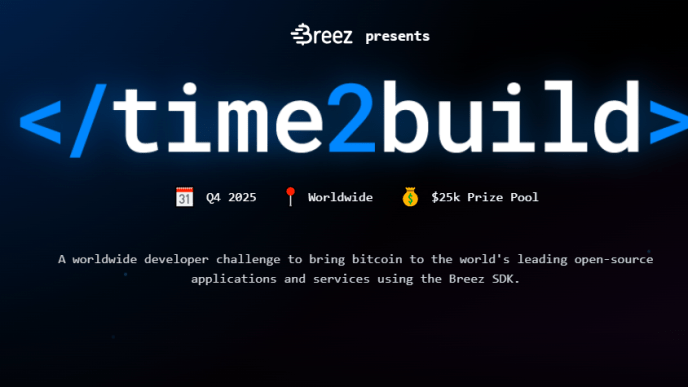 Breez presents

</time2build>

31 Q4 2025 Worldwide $25k Prize Pool

A worldwide developer challenge to bring bitcoin to the world's leading open-source applications and services using the Breez SDK.